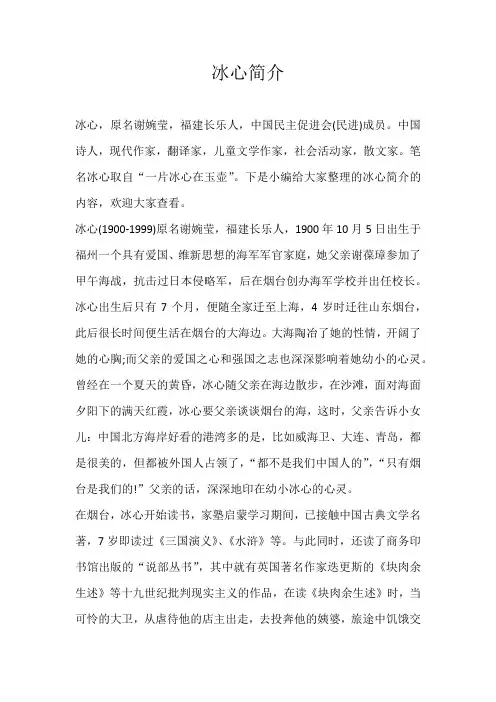 冰心简介

冰心，原名谢婉莹，福建长乐人，中国民主促进会(民进)成员。中国诗人，现代作家，翻译家，儿童文学作家，社会活动家，散文家。笔名冰心取自“一片冰心在玉壶”。下是小编给大家整理的冰心简介的内容，欢迎大家查看。

冰心(1900-1999)原名谢婉莹，福建长乐人，1900 年 10 月 5 日出生于福州一个具有爱国、维新思想的海军军官家庭，她父亲谢葆璋参加了甲午海战，抗击过日本侵略军，后在烟台创办海军学校并出任校长。冰心出生后只有 7 个月，便随全家迁至上海，4 岁时迁往山东烟台，此后很长时间便生活在烟台的大海边。大海陶冶了她的性情，开阔了她的心胸;而父亲的爱国之心和强国之志也深深影响着她幼小的心灵。曾经在一个夏天的黄昏，冰心随父亲在海边散步，在沙滩，面对海面夕阳下的满天红霞，冰心要父亲谈谈烟台的海，这时，父亲告诉小女儿：中国北方海岸好看的港湾多的是，比如威海卫、大连、青岛，都是很美的，但都被外国人占领了，“都不是我们中国人的”，“只有烟台是我们的!”父亲的话，深深地印在幼小冰心的心灵。

在烟台，冰心开始读书，家塾启蒙学习期间，已接触中国古典文学名著，7 岁即读过《三国演义》、《水浒》等。与此同时，还读了商务印书馆出版的“说部丛书”，其中就有英国著名作家迭更斯的《块肉余生述》等十九世纪批判现实主义的作品，在读《块肉余生述》时，当可怜的大卫，从虐待他的店主出走，去投奔他的姨婆，旅途中饥饿交